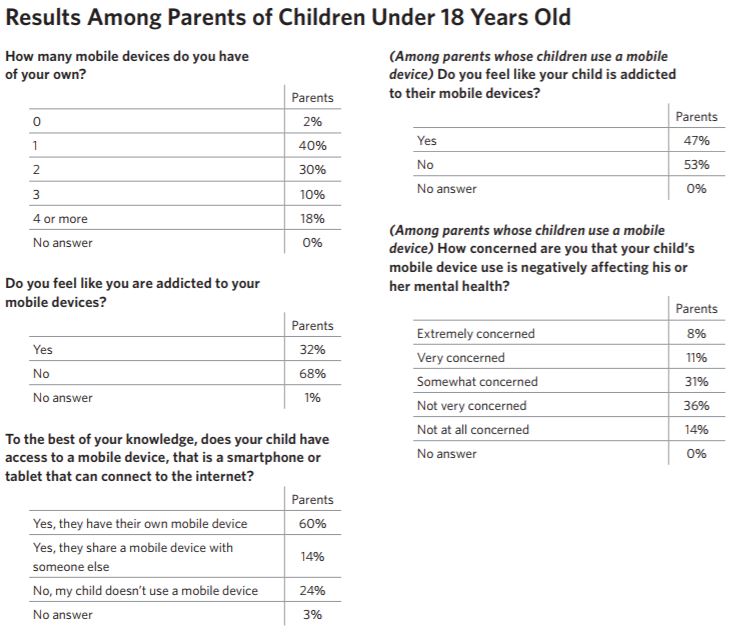 Results Among Parents of Children Under 18 Years Old

How many mobile devices do you have of your own?

| | Parents |
|---|---|
| 0 | 2% |
| 1 | 40% |
| 2 | 30% |
| 3 | 10% |
| 4 or more | 18% |
| No answer | 0% |

Do you feel like you are addicted to your mobile devices?

| | Parents |
|---|---|
| Yes | 32% |
| No | 68% |
| No answer | 1% |

To the best of your knowledge, does your child have access to a mobile device, that is a smartphone or tablet that can connect to the internet?

| | Parents |
|---|---|
| Yes, they have their own mobile device | 60% |
| Yes, they share a mobile device with someone else | 14% |
| No, my child doesn't use a mobile device | 24% |
| No answer | 3% |

(Among parents whose children use a mobile device) Do you feel like your child is addicted to their mobile devices?

| | Parents |
|---|---|
| Yes | 47% |
| No | 53% |
| No answer | 0% |

(Among parents whose children use a mobile device) How concerned are you that your child's mobile device use is negatively affecting his or her mental health?

| | Parents |
|---|---|
| Extremely concerned | 8% |
| Very concerned | 11% |
| Somewhat concerned | 31% |
| Not very concerned | 36% |
| Not at all concerned | 14% |
| No answer | 0% |